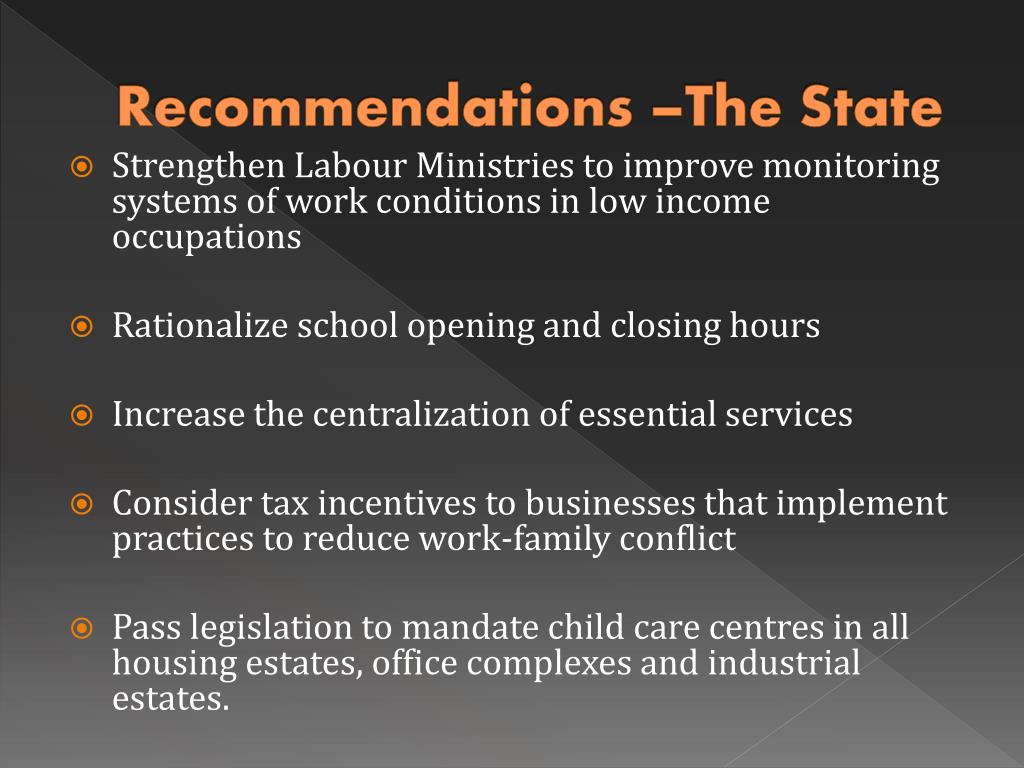 Recommendations –The State

Strengthen Labour Ministries to improve monitoring systems of work conditions in low income occupations

Rationalize school opening and closing hours

Increase the centralization of essential services

Consider tax incentives to businesses that implement practices to reduce work-family conflict

Pass legislation to mandate child care centres in all housing estates, office complexes and industrial estates.